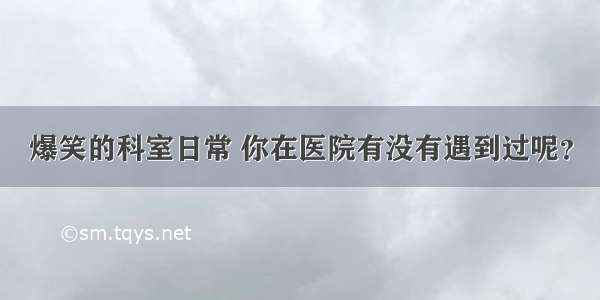 爆笑的科室日常 你在医院有没有遇到过呢？

©sm.tqys.net